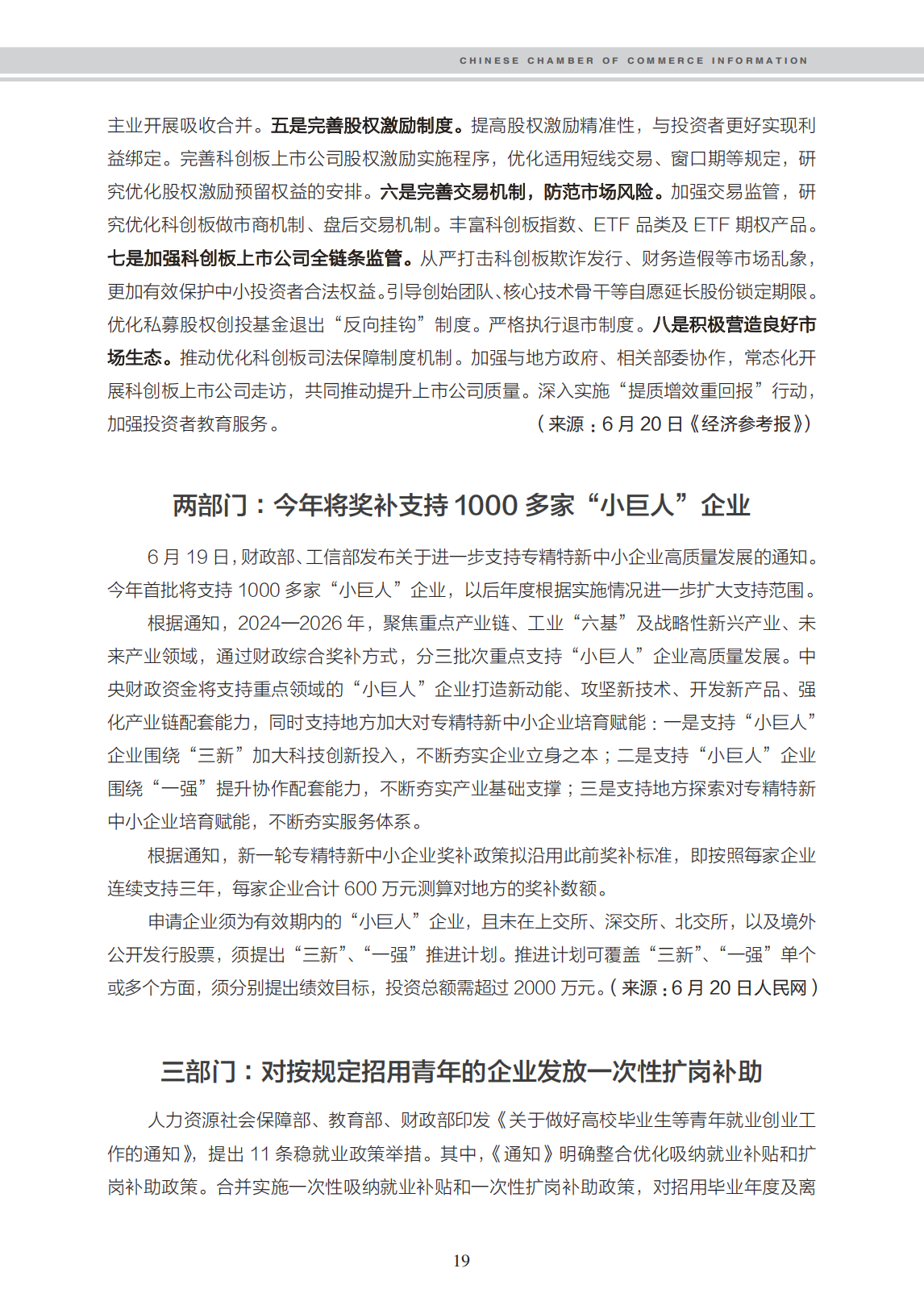 CHINESE CHAMBER OF COMMERCE INFORMATION

主业开展吸收合并。五是完善股权激励制度。提高股权激励精准性，与投资者更好实现利益绑定。完善科创板上市公司股权激励实施程序，优化适用短线交易、窗口期等规定，研究优化股权激励预留权益的安排。六是完善交易机制，防范市场风险。加强交易监管，研究优化科创板做市商机制、盘后交易机制。丰富科创板指数、ETF 品类及 ETF 期权产品。七是加强科创板上市公司全链条监管。从严打击科创板欺诈发行、财务造假等市场乱象，更加有效保护中小投资者合法权益。引导创始团队、核心技术骨干等自愿延长股份锁定期限。优化私募股权创投基金退出“反向挂钩”制度。严格执行退市制度。八是积极营造良好市场生态。推动优化科创板司法保障制度机制。加强与地方政府、相关部委协作，常态化开展科创板上市公司走访，共同推动提升上市公司质量。深入实施“提质增效重回报”行动，加强投资者教育服务。（来源：6 月 20 日《经济参考报》）

两部门：今年将奖补支持 1000 多家“小巨人”企业

6 月 19 日，财政部、工信部发布关于进一步支持专精特新中小企业高质量发展的通知。今年首批将支持 1000 多家“小巨人”企业，以后年度根据实施情况进一步扩大支持范围。

根据通知，2024—2026 年，聚焦重点产业链、工业“六基”及战略性新兴产业、未来产业领域，通过财政综合奖补方式，分三批次重点支持“小巨人”企业高质量发展。中央财政资金将支持重点领域的“小巨人”企业打造新动能、攻坚新技术、开发新产品、强化产业链配套能力，同时支持地方加大对专精特新中小企业培育赋能：一是支持“小巨人”企业围绕“三新”加大科技创新投入，不断夯实企业立身之本；二是支持“小巨人”企业围绕“一强”提升协作配套能力，不断夯实产业基础支撑；三是支持地方探索对专精特新中小企业培育赋能，不断夯实服务体系。

根据通知，新一轮专精特新中小企业奖补政策拟沿用此前奖补标准，即按照每家企业连续支持三年，每家企业合计 600 万元测算对地方的奖补数额。

申请企业须为有效期内的“小巨人”企业，且未在上交所、深交所、北交所，以及境外公开发行股票，须提出“三新”、“一强”推进计划。推进计划可覆盖“三新”、“一强”单个或多个方面，须分别提出绩效目标，投资总额需超过 2000 万元。（来源：6 月 20 日人民网）

三部门：对按规定招用青年的企业发放一次性扩岗补助

人力资源社会保障部、教育部、财政部印发《关于做好高校毕业生等青年就业创业工作的通知》，提出 11 条稳就业政策举措。其中，《通知》明确整合优化吸纳就业补贴和扩岗补助政策。合并实施一次性吸纳就业补贴和一次性扩岗补助政策，对招用毕业年度及离

19